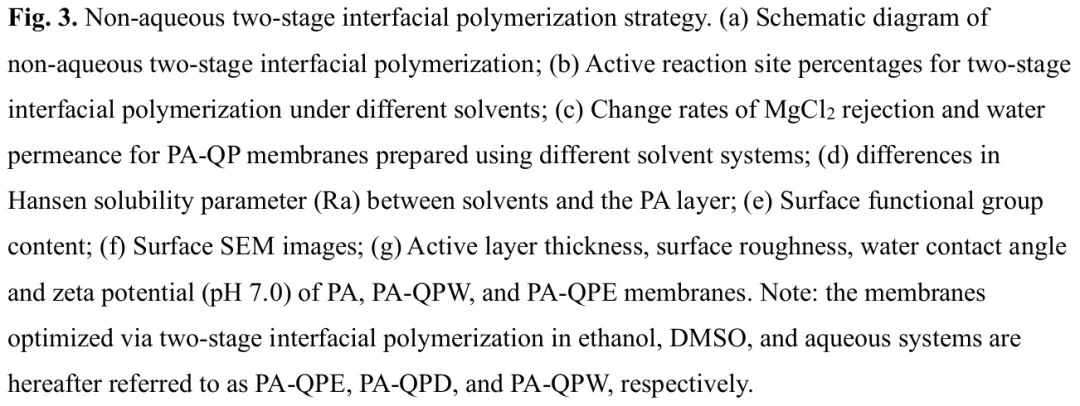 Fig. 3. Non-aqueous two-stage interfacial polymerization strategy. (a) Schematic diagram of non-aqueous two-stage interfacial polymerization; (b) Active reaction site percentages for two-stage interfacial polymerization under different solvents; (c) Change rates of $MgCl_2$ rejection and water permeance for PA-QP membranes prepared using different solvent systems; (d) differences in Hansen solubility parameter (Ra) between solvents and the PA layer; (e) Surface functional group content; (f) Surface SEM images; (g) Active layer thickness, surface roughness, water contact angle and zeta potential (pH 7.0) of PA, PA-QPW, and PA-QPE membranes. Note: the membranes optimized via two-stage interfacial polymerization in ethanol, DMSO, and aqueous systems are hereafter referred to as PA-QPE, PA-QPD, and PA-QPW, respectively.